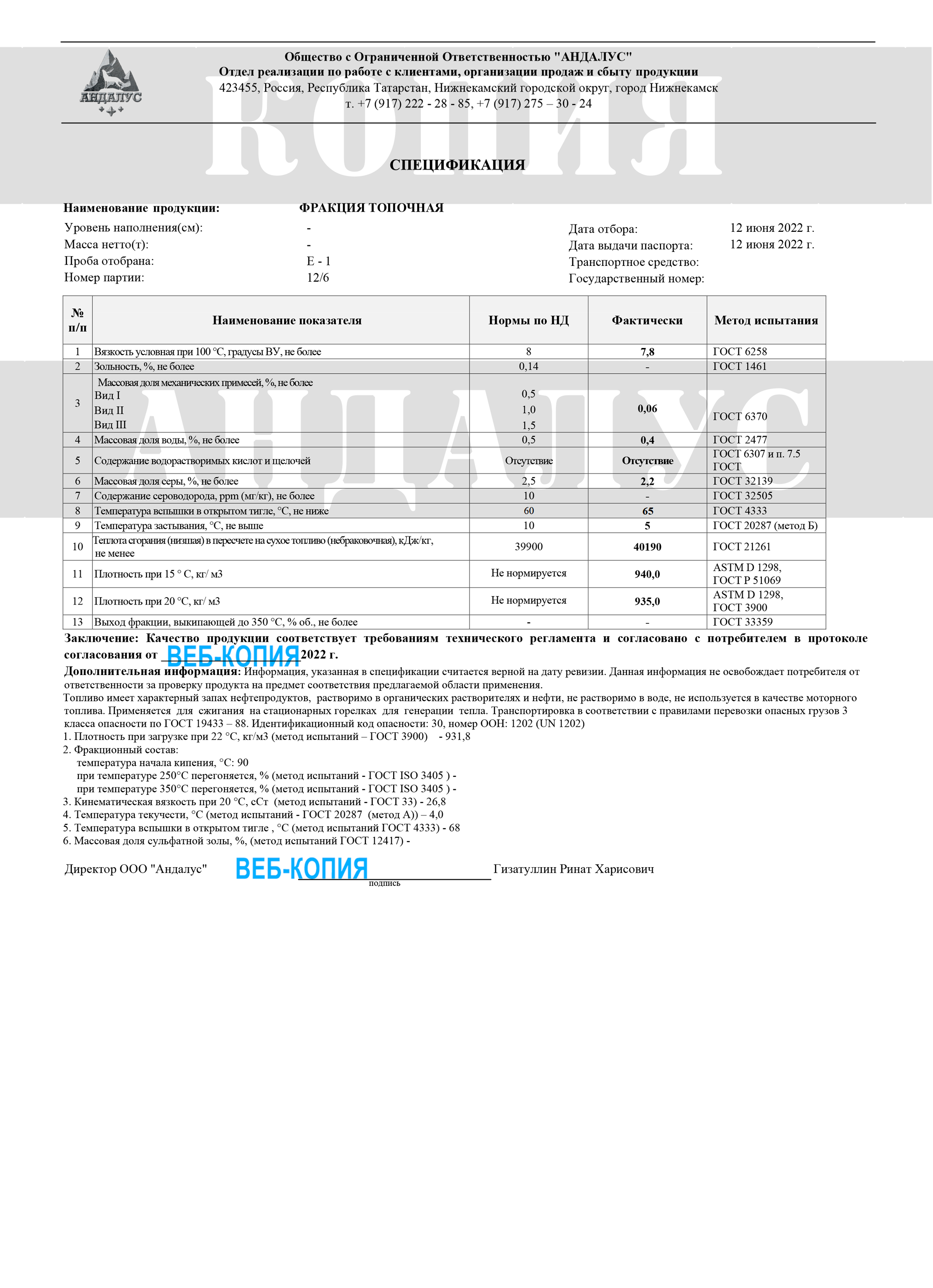 АНДАЛУС

Общество с Ограниченной Ответственностью "АНДАЛУС"
Отдел реализации по работе с клиентами, организации продаж и сбыту продукции
423455, Россия, Республика Татарстан, Нижнекамский городской округ, город Нижнекамск
т. +7 (917) 222 - 28 - 85, +7 (917) 275 – 30 - 24

КОПИЯ

СПЕЦИФИКАЦИЯ

Наименование продукции: ФРАКЦИЯ ТОПОЧНАЯ
Уровень наполнения(см): -
Масса нетто(т): -
Проба отобрана: Е - 1
Номер партии: 12/6

Дата отбора: 12 июня 2022 г.
Дата выдачи паспорта: 12 июня 2022 г.
Транспортное средство:
Государственный номер:

АНДАЛУС

| № п/п | Наименование показателя | Нормы по НД | Фактически | Метод испытания |
|---|---|---|---|---|
| 1 | Вязкость условная при 100 °С, градусы ВУ, не более | 8 | 7,8 | ГОСТ 6258 |
| 2 | Зольность, %, не более | 0,14 | - | ГОСТ 1461 |
| 3 | Массовая доля механических примесей, %, не более Вид I Вид II Вид III | 0,5 1,0 1,5 | 0,06 | ГОСТ 6370 |
| 4 | Массовая доля воды, %, не более | 0,5 | 0,4 | ГОСТ 2477 |
| 5 | Содержание водорастворимых кислот и щелочей | Отсутствие | Отсутствие | ГОСТ 6307 и п. 7.5 ГОСТ |
| 6 | Массовая доля серы, %, не более | 2,5 | 2,2 | ГОСТ 32139 |
| 7 | Содержание сероводорода, ppm (мг/кг), не более | 10 | - | ГОСТ 32505 |
| 8 | Температура вспышки в открытом тигле, °С, не ниже | 60 | 65 | ГОСТ 4333 |
| 9 | Температура застывания, °С, не выше | 10 | 5 | ГОСТ 20287 (метод Б) |
| 10 | Теплота сгорания (низшая) в пересчете на сухое топливо (небраковочная), кДж/кг, не менее | 39900 | 40190 | ГОСТ 21261 |
| 11 | Плотность при 15 ° С, кг/ м3 | Не нормируется | 940,0 | ASTM D 1298, ГОСТ Р 51069 |
| 12 | Плотность при 20 °С, кг/ м3 | Не нормируется | 935,0 | ASTM D 1298, ГОСТ 3900 |
| 13 | Выход фракции, выкипающей до 350 °С, % об., не более | - | - | ГОСТ 33359 |

Заключение: Качество продукции соответствует требованиям технического регламента и согласовано с потребителем в протоколе согласования от ВЕБ-КОПИЯ 2022 г.
Дополнительная информация: Информация, указанная в спецификации считается верной на дату ревизии. Данная информация не освобождает потребителя от ответственности за проверку продукта на предмет соответствия предлагаемой области применения.
Топливо имеет характерный запах нефтепродуктов, растворимо в органических растворителях и нефти, не растворимо в воде, не используется в качестве моторного топлива. Применяется для сжигания на стационарных горелках для генерации тепла. Транспортировка в соответствии с правилами перевозки опасных грузов 3 класса опасности по ГОСТ 19433 – 88. Идентификационный код опасности: 30, номер ООН: 1202 (UN 1202)
1. Плотность при загрузке при 22 °С, кг/м3 (метод испытаний – ГОСТ 3900) - 931,8
2. Фракционный состав:
температура начала кипения, °С: 90
при температуре 250°С перегоняется, % (метод испытаний - ГОСТ ISO 3405 ) -
при температуре 350°С перегоняется, % (метод испытаний - ГОСТ ISO 3405 ) -
3. Кинематическая вязкость при 20 °С, сСт (метод испытаний - ГОСТ 33) - 26,8
4. Температура текучести, °С (метод испытаний - ГОСТ 20287 (метод А)) – 4,0
5. Температура вспышки в открытом тигле , °С (метод испытаний ГОСТ 4333) - 68
6. Массовая доля сульфатной золы, %, (метод испытаний ГОСТ 12417) -

Директор ООО "Андалус" ВЕБ-КОПИЯ Гизатуллин Ринат Харисович
подпись